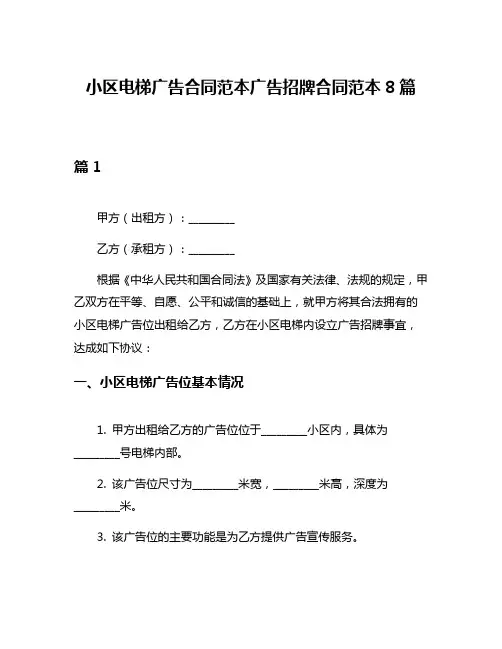 小区电梯广告合同范本广告招牌合同范本 8 篇

篇 1

甲方（出租方）：________

乙方（承租方）：________

根据《中华人民共和国合同法》及国家有关法律、法规的规定，甲乙双方在平等、自愿、公平和诚信的基础上，就甲方将其合法拥有的小区电梯广告位出租给乙方，乙方在小区电梯内设立广告招牌事宜，达成如下协议：

一、小区电梯广告位基本情况

1. 甲方出租给乙方的广告位位于________小区内，具体为________号电梯内部。

2. 该广告位尺寸为________米宽，________米高，深度为________米。

3. 该广告位的主要功能是为乙方提供广告宣传服务。